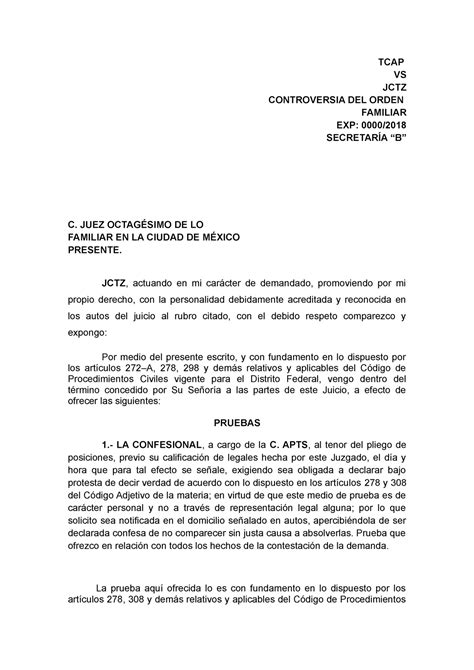 TCAP
VS
JCTZ
CONTROVERSIA DEL ORDEN
FAMILIAR
EXP: 0000/2018
SECRETARÍA “B”

C. JUEZ OCTAGÉSIMO DE LO FAMILIAR EN LA CIUDAD DE MÉXICO
PRESENTE.

JCTZ, actuando en mi carácter de demandado, promoviendo por mi propio derecho, con la personalidad debidamente acreditada y reconocida en los autos del juicio al rubro citado, con el debido respeto comparezco y expongo:

Por medio del presente escrito, y con fundamento en lo dispuesto por los artículos 272–A, 278, 298 y demás relativos y aplicables del Código de Procedimientos Civiles vigente para el Distrito Federal, vengo dentro del término concedido por Su Señoría a las partes de este Juicio, a efecto de ofrecer las siguientes:

PRUEBAS

1.- LA CONFESIONAL, a cargo de la C. APTS, al tenor del pliego de posiciones, previo su calificación de legales hecha por este Juzgado, el día y hora que para tal efecto se señale, exigiendo sea obligada a declarar bajo protesta de decir verdad de acuerdo con lo dispuesto en los artículos 278 y 308 del Código Adjetivo de la materia; en virtud de que este medio de prueba es de carácter personal y no a través de representación legal alguna; por lo que solicito sea notificada en el domicilio señalado en autos, apercibiéndola de ser declarada confesa de no comparecer sin justa causa a absolverlas. Prueba que ofrezco en relación con todos los hechos de la contestación de la demanda.

La prueba aquí ofrecida lo es con fundamento en lo dispuesto por los artículos 278, 308 y demás relativos y aplicables del Código de Procedimientos